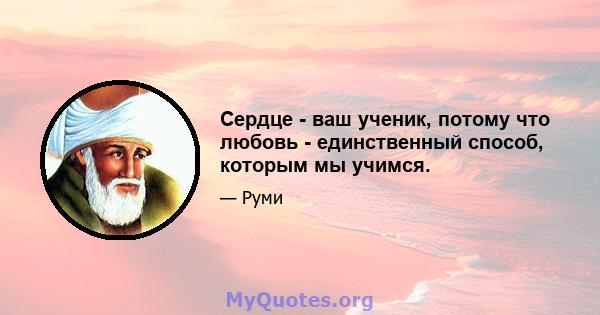 Сердце - ваш ученик, потому что любовь - единственный способ, которым мы учимся.

— Руми

MyQuotes.org